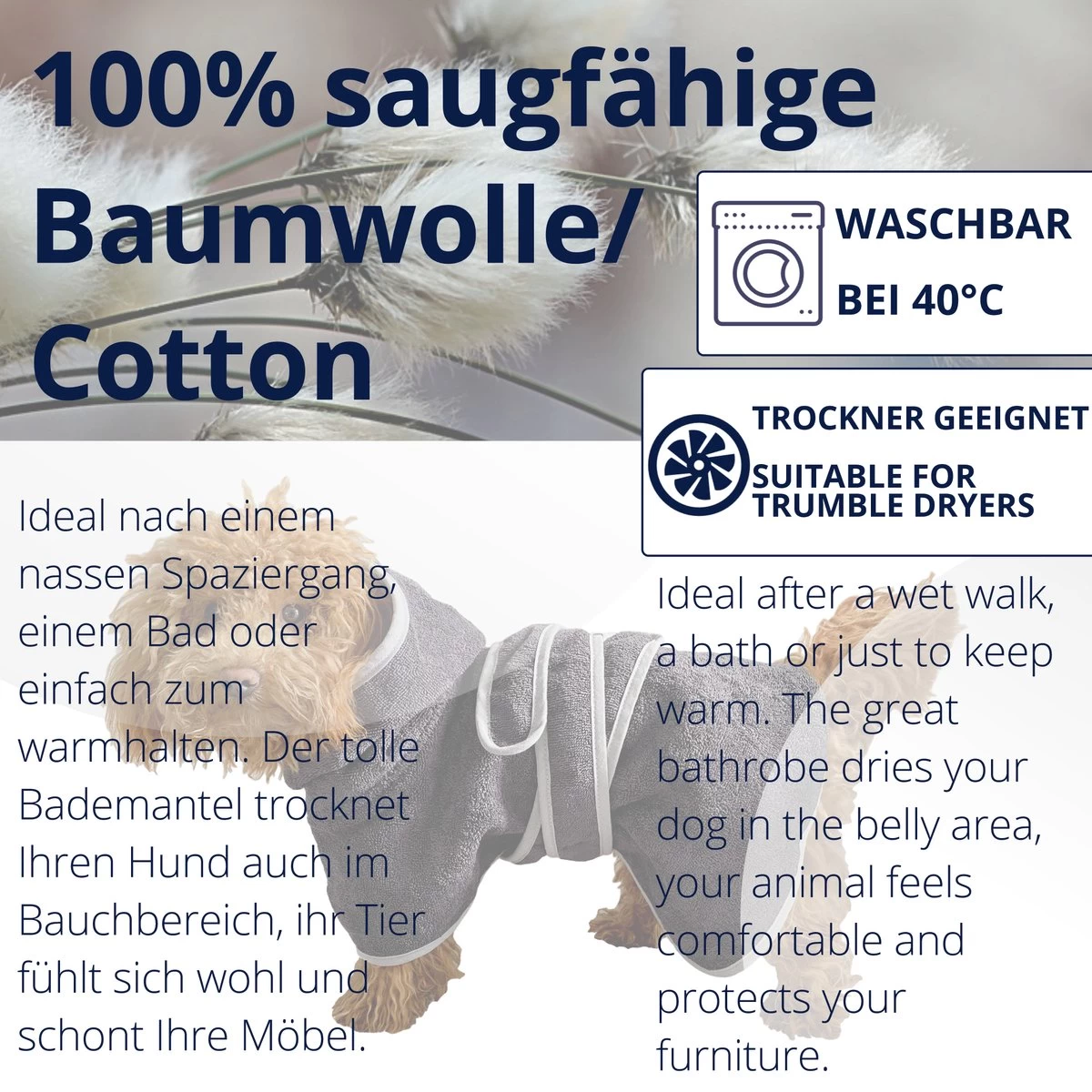 100% saugfähige Baumwolle/ Cotton

WASCHBAR
BEI 40°C

TROCKNER GEEIGNET
SUITABLE FOR TRUMBLE DRYERS

Ideal nach einem nassen Spaziergang, einem Bad oder einfach zum warmhalten. Der tolle Bademantel trocknet Ihren Hund auch im Bauchbereich, ihr Tier fühlt sich wohl und schont Ihre Möbel.

Ideal after a wet walk, a bath or just to keep warm. The great bathrobe dries your dog in the belly area, your animal feels comfortable and protects your furniture.